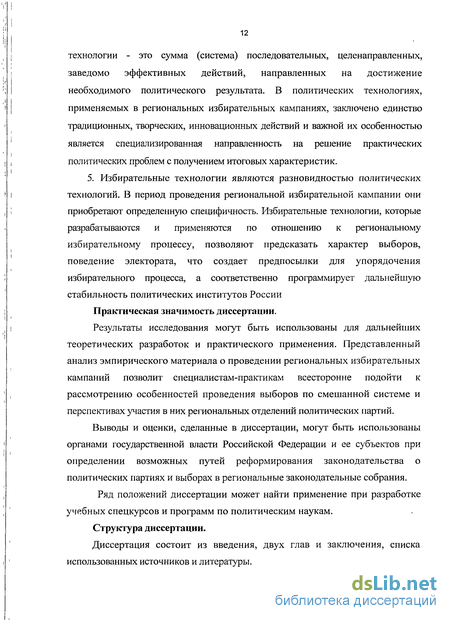 12

технологии - это сумма (система) последовательных, целенаправленных, заведомо эффективных действий, направленных на достижение необходимого политического результата. В политических технологиях, применяемых в региональных избирательных кампаниях, заключено единство традиционных, творческих, инновационных действий и важной их особенностью является специализированная направленность на решение практических политических проблем с получением итоговых характеристик.

5. Избирательные технологии являются разновидностью политических технологий. В период проведения региональной избирательной кампании они приобретают определенную специфичность. Избирательные технологии, которые разрабатываются и применяются по отношению к региональному избирательному процессу, позволяют предсказать характер выборов, поведение электората, что создает предпосылки для упорядочения избирательного процесса, а соответственно программирует дальнейшую стабильность политических институтов России

Практическая значимость диссертации.

Результаты исследования могут быть использованы для дальнейших теоретических разработок и практического применения. Представленный анализ эмпирического материала о проведении региональных избирательных кампаний позволит специалистам-практикам всесторонне подойти к рассмотрению особенностей проведения выборов по смешанной системе и перспективах участия в них региональных отделений политических партий.

Выводы и оценки, сделанные в диссертации, могут быть использованы органами государственной власти Российской Федерации и ее субъектов при определении возможных путей реформирования законодательства о политических партиях и выборах в региональные законодательные собрания.

Ряд положений диссертации может найти применение при разработке учебных спецкурсов и программ по политическим наукам.

Структура диссертации.

Диссертация состоит из введения, двух глав и заключения, списка использованных источников и литературы.

dsLib.net
библиотека диссертаций